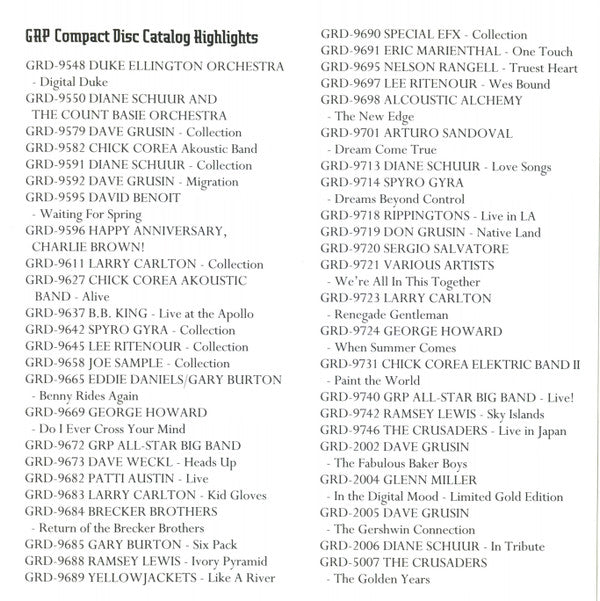 GRP Compact Disc Catalog Highlights

GRD-9548 DUKE ELLINGTON ORCHESTRA - Digital Duke
GRD-9550 DIANE SCHUUR AND THE COUNT BASIE ORCHESTRA
GRD-9579 DAVE GRUSIN - Collection
GRD-9582 CHICK COREA Akoustic Band
GRD-9591 DIANE SCHUUR - Collection
GRD-9592 DAVE GRUSIN - Migration
GRD-9595 DAVID BENOIT - Waiting For Spring
GRD-9596 HAPPY ANNIVERSARY, CHARLIE BROWN!
GRD-9611 LARRY CARLTON - Collection
GRD-9627 CHICK COREA AKOUSTIC BAND - Alive
GRD-9637 B.B. KING - Live at the Apollo
GRD-9642 SPYRO GYRA - Collection
GRD-9645 LEE RITENOUR - Collection
GRD-9658 JOE SAMPLE - Collection
GRD-9665 EDDIE DANIELS/GARY BURTON - Benny Rides Again
GRD-9669 GEORGE HOWARD - Do I Ever Cross Your Mind
GRD-9672 GRP ALL-STAR BIG BAND
GRD-9673 DAVE WECKL - Heads Up
GRD-9682 PATTI AUSTIN - Live
GRD-9683 LARRY CARLTON - Kid Gloves
GRD-9684 BRECKER BROTHERS - Return of the Brecker Brothers
GRD-9685 GARY BURTON - Six Pack
GRD-9688 RAMSEY LEWIS - Ivory Pyramid
GRD-9689 YELLOWJACKETS - Like A River

GRD-9690 SPECIAL EFX - Collection
GRD-9691 ERIC MARIENTHAL - One Touch
GRD-9695 NELSON RANGELL - Truest Heart
GRD-9697 LEE RITENOUR - Wes Bound
GRD-9698 ALCOUSTIC ALCHEMY - The New Edge
GRD-9701 ARTURO SANDOVAL - Dream Come True
GRD-9713 DIANE SCHUUR - Love Songs
GRD-9714 SPYRO GYRA - Dreams Beyond Control
GRD-9718 RIPPINGTONS - Live in LA
GRD-9719 DON GRUSIN - Native Land
GRD-9720 SERGIO SALVATORE
GRD-9721 VARIOUS ARTISTS - We're All In This Together
GRD-9723 LARRY CARLTON - Renegade Gentleman
GRD-9724 GEORGE HOWARD - When Summer Comes
GRD-9731 CHICK COREA ELEKTRIC BAND II - Paint the World
GRD-9740 GRP ALL-STAR BIG BAND - Live!
GRD-9742 RAMSEY LEWIS - Sky Islands
GRD-9746 THE CRUSADERS - Live in Japan
GRD-2002 DAVE GRUSIN - The Fabulous Baker Boys
GRD-2004 GLENN MILLER - In the Digital Mood - Limited Gold Edition
GRD-2005 DAVE GRUSIN - The Gershwin Connection
GRD-2006 DIANE SCHUUR - In Tribute
GRD-5007 THE CRUSADERS - The Golden Years